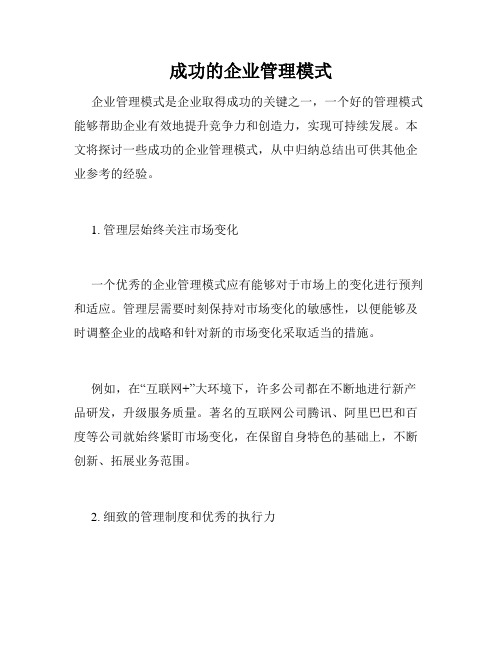 成功的企业管理模式

企业管理模式是企业取得成功的关键之一，一个好的管理模式能够帮助企业有效地提升竞争力和创造力，实现可持续发展。本文将探讨一些成功的企业管理模式，从中归纳总结出可供其他企业参考的经验。

1. 管理层始终关注市场变化

一个优秀的企业管理模式应有能够对于市场上的变化进行预判和适应。管理层需要时刻保持对市场变化的敏感性，以便能够及时调整企业的战略和针对新的市场变化采取适当的措施。

例如，在“互联网+”大环境下，许多公司都在不断地进行新产品研发，升级服务质量。著名的互联网公司腾讯、阿里巴巴和百度等公司就始终紧盯市场变化，在保留自身特色的基础上，不断创新、拓展业务范围。

2. 细致的管理制度和优秀的执行力